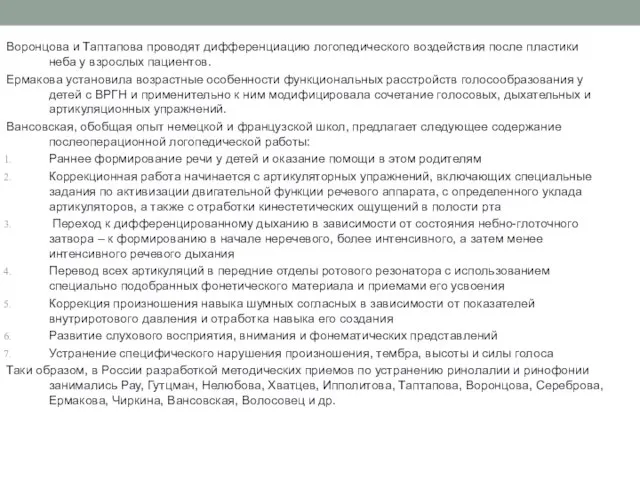 Воронцова и Таптапова проводят дифференциацию логопедического воздействия после пластики неба у взрослых пациентов.

Ермакова установила возрастные особенности функциональных расстройств голосообразования у детей с ВРГН и применительно к ним модифицировала сочетание голосовых, дыхательных и артикуляционных упражнений.

Вансовская, обобщая опыт немецкой и французской школ, предлагает следующее содержание послеоперационной логопедической работы:

1. Раннее формирование речи у детей и оказание помощи в этом родителям
2. Коррекционная работа начинается с артикуляторных упражнений, включающих специальные задания по активизации двигательной функции речевого аппарата, с определенного уклада артикуляторов, а также с отработки кинестетических ощущений в полости рта
3. Переход к дифференцированному дыханию в зависимости от состояния небно-глоточного затвора – к формированию в начале неречевого, более интенсивного, а затем менее интенсивного речевого дыхания
4. Перевод всех артикуляций в передние отделы ротового резонатора с использованием специально подобранных фонетического материала и приемами его усвоения
5. Коррекция произношения навыка шумных согласных в зависимости от показателей внутриротового давления и отработка навыка его создания
6. Развитие слухового восприятия, внимания и фонематических представлений
7. Устранение специфического нарушения произношения, тембра, высоты и силы голоса

Таки образом, в России разработкой методических приемов по устранению ринолалии и ринофонии занимались Рау, Гутцман, Нелюбова, Хватцев, Ипполитова, Таптапова, Воронцова, Сереброва, Ермакова, Чиркина, Вансовская, Волосовец и др.